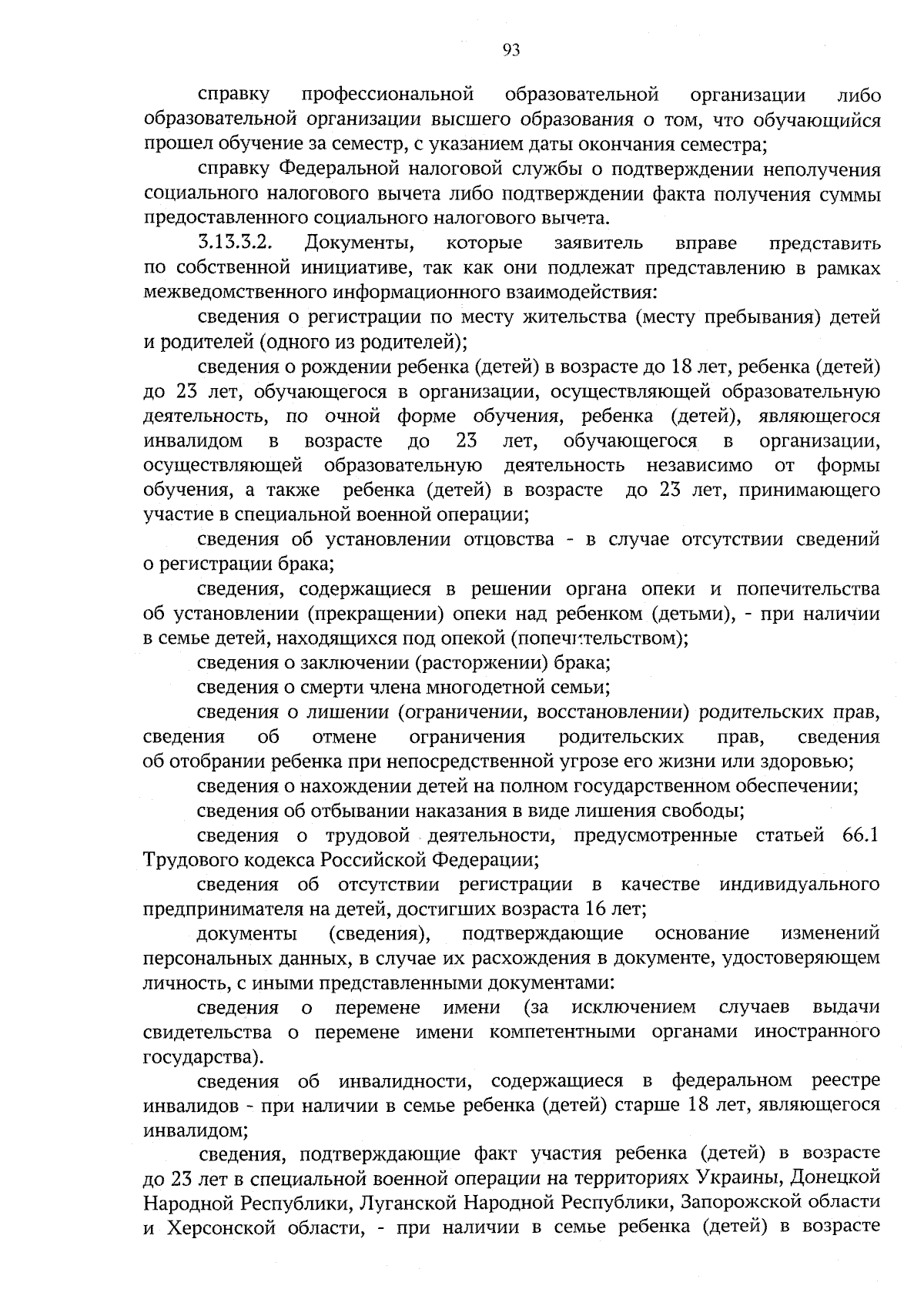 93

справку профессиональной образовательной организации либо образовательной организации высшего образования о том, что обучающийся прошел обучение за семестр, с указанием даты окончания семестра;

справку Федеральной налоговой службы о подтверждении неполучения социального налогового вычета либо подтверждении факта получения суммы предоставленного социального налогового вычета.

3.13.3.2. Документы, которые заявитель вправе представить по собственной инициативе, так как они подлежат представлению в рамках межведомственного информационного взаимодействия:

сведения о регистрации по месту жительства (месту пребывания) детей и родителей (одного из родителей);

сведения о рождении ребенка (детей) в возрасте до 18 лет, ребенка (детей) до 23 лет, обучающегося в организации, осуществляющей образовательную деятельность, по очной форме обучения, ребенка (детей), являющегося инвалидом в возрасте до 23 лет, обучающегося в организации, осуществляющей образовательную деятельность независимо от формы обучения, а также ребенка (детей) в возрасте до 23 лет, принимающего участие в специальной военной операции;

сведения об установлении отцовства - в случае отсутствии сведений о регистрации брака;

сведения, содержащиеся в решении органа опеки и попечительства об установлении (прекращении) опеки над ребенком (детьми), - при наличии в семье детей, находящихся под опекой (попечительством);

сведения о заключении (расторжении) брака;

сведения о смерти члена многодетной семьи;

сведения о лишении (ограничении, восстановлении) родительских прав, сведения об отмене ограничения родительских прав, сведения об отобрании ребенка при непосредственной угрозе его жизни или здоровью;

сведения о нахождении детей на полном государственном обеспечении;

сведения об отбывании наказания в виде лишения свободы;

сведения о трудовой деятельности, предусмотренные статьей 66.1 Трудового кодекса Российской Федерации;

сведения об отсутствии регистрации в качестве индивидуального предпринимателя на детей, достигших возраста 16 лет;

документы (сведения), подтверждающие основание изменений персональных данных, в случае их расхождения в документе, удостоверяющем личность, с иными представленными документами:

сведения о перемене имени (за исключением случаев выдачи свидетельства о перемене имени компетентными органами иностранного государства).

сведения об инвалидности, содержащиеся в федеральном реестре инвалидов - при наличии в семье ребенка (детей) старше 18 лет, являющегося инвалидом;

сведения, подтверждающие факт участия ребенка (детей) в возрасте до 23 лет в специальной военной операции на территориях Украины, Донецкой Народной Республики, Луганской Народной Республики, Запорожской области и Херсонской области, - при наличии в семье ребенка (детей) в возрасте